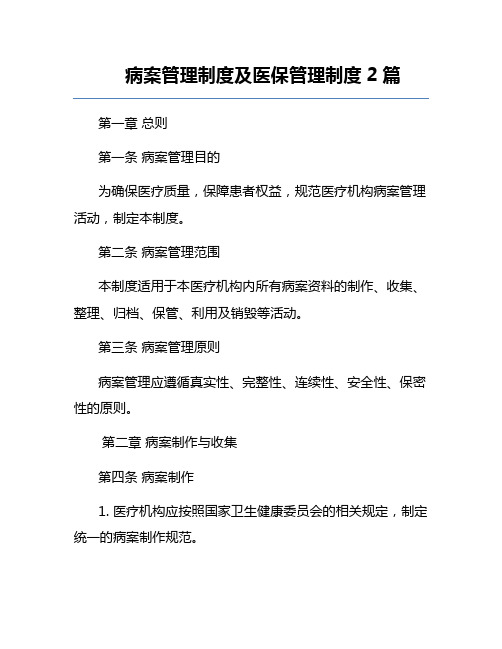 病案管理制度及医保管理制度 2 篇

第一章 总则

第一条 病案管理目的

为确保医疗质量，保障患者权益，规范医疗机构病案管理活动，制定本制度。

第二条 病案管理范围

本制度适用于本医疗机构内所有病案资料的制作、收集、整理、归档、保管、利用及销毁等活动。

第三条 病案管理原则

病案管理应遵循真实性、完整性、连续性、安全性、保密性的原则。

第二章 病案制作与收集

第四条 病案制作

1. 医疗机构应按照国家卫生健康委员会的相关规定，制定统一的病案制作规范。